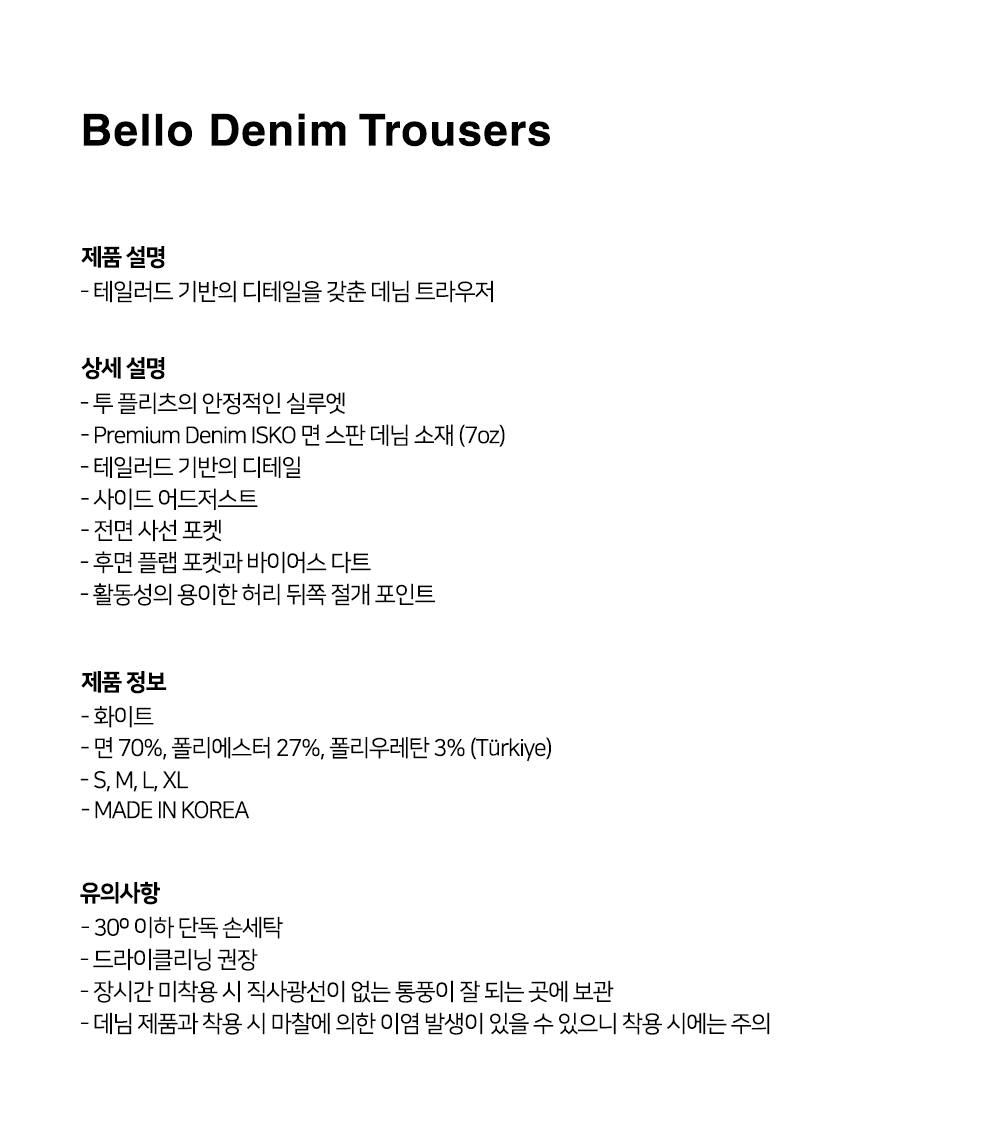 Bello Denim Trousers

제품 설명
- 테일러드 기반의 디테일을 갖춘 데님 트라우저

상세 설명
- 투 플리츠의 안정적인 실루엣
- Premium Denim ISKO 면 스판 데님 소재 (7oz)
- 테일러드 기반의 디테일
- 사이드 어드저스트
- 전면 사선 포켓
- 후면 플랩 포켓과 바이어스 다트
- 활동성의 용이한 허리 뒤쪽 절개 포인트

제품 정보
- 화이트
- 면 70%, 폴리에스터 27%, 폴리우레탄 3% (Türkiye)
- S, M, L, XL
- MADE IN KOREA

유의사항
- 30º 이하 단독 손세탁
- 드라이클리닝 권장
- 장시간 미착용 시 직사광선이 없는 통풍이 잘 되는 곳에 보관
- 데님 제품과 착용 시 마찰에 의한 이염 발생이 있을 수 있으니 착용 시에는 주의